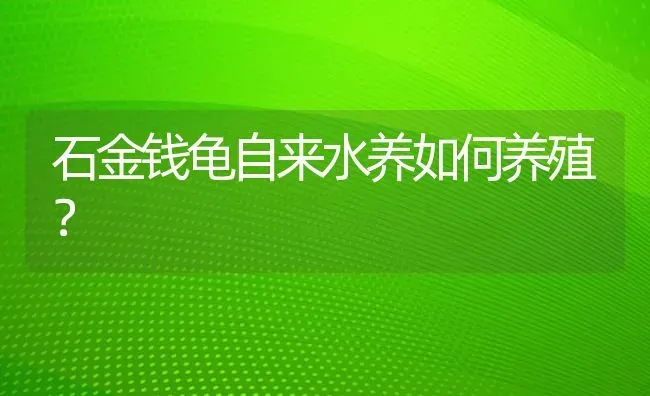 石金钱龟自来水养如何养殖?